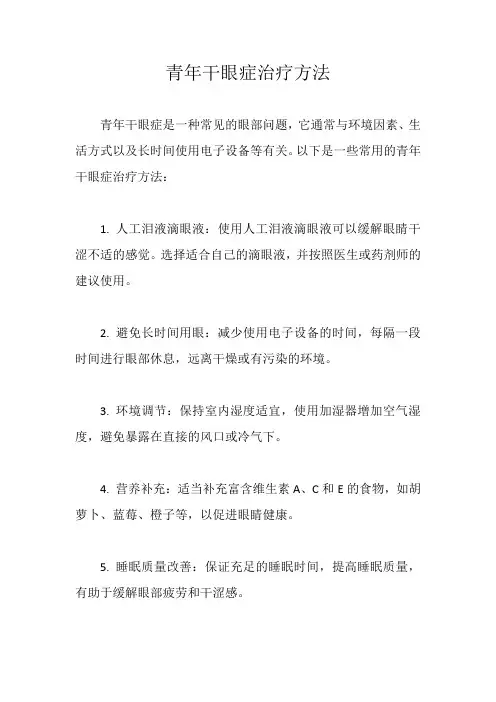 青年干眼症治疗方法

青年干眼症是一种常见的眼部问题，它通常与环境因素、生活方式以及长时间使用电子设备等有关。以下是一些常用的青年干眼症治疗方法：

1. 人工泪液滴眼液：使用人工泪液滴眼液可以缓解眼睛干涩不适的感觉。选择适合自己的滴眼液，并按照医生或药剂师的建议使用。

2. 避免长时间用眼：减少使用电子设备的时间，每隔一段时间进行眼部休息，远离干燥或有污染的环境。

3. 环境调节：保持室内湿度适宜，使用加湿器增加空气湿度，避免暴露在直接的风口或冷气下。

4. 营养补充：适当补充富含维生素 A、C 和 E 的食物，如胡萝卜、蓝莓、橙子等，以促进眼睛健康。

5. 睡眠质量改善：保证充足的睡眠时间，提高睡眠质量，有助于缓解眼部疲劳和干涩感。